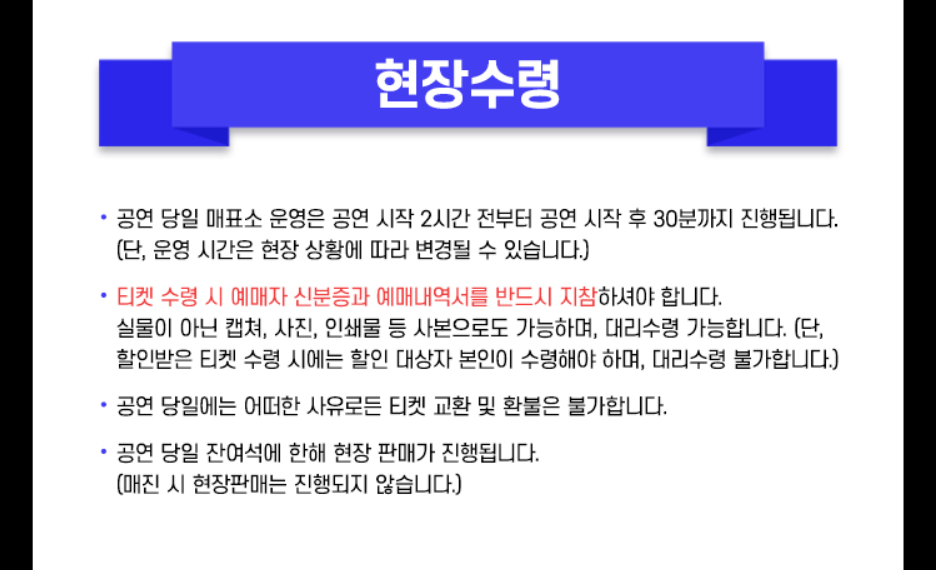 현장수령

• 공연 당일 매표소 운영은 공연 시작 2시간 전부터 공연 시작 후 30분까지 진행됩니다. (단, 운영 시간은 현장 상황에 따라 변경될 수 있습니다.)

• 티켓 수령 시 예매자 신분증과 예매내역서를 반드시 지참하셔야 합니다. 실물이 아닌 캡쳐, 사진, 인쇄물 등 사본으로도 가능하며, 대리수령 가능합니다. (단, 할인받은 티켓 수령 시에는 할인 대상자 본인이 수령해야 하며, 대리수령 불가합니다.)

• 공연 당일에는 어떠한 사유로든 티켓 교환 및 환불은 불가합니다.

• 공연 당일 잔여석에 한해 현장 판매가 진행됩니다. (매진 시 현장판매는 진행되지 않습니다.)